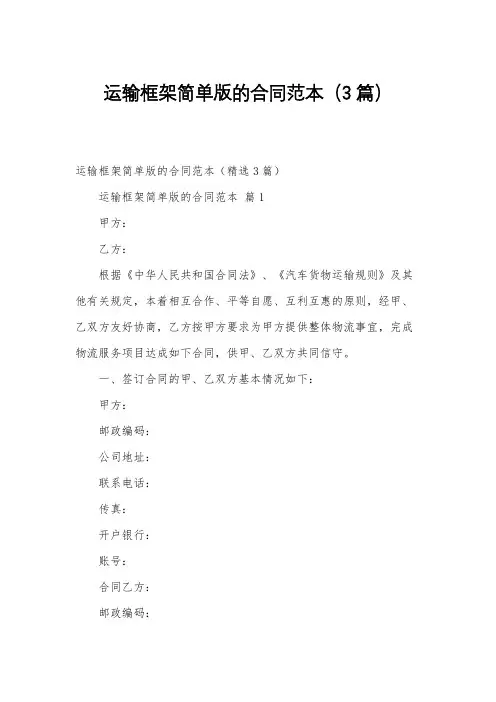 运输框架简单版的合同范本（3篇）

运输框架简单版的合同范本（精选3篇）

运输框架简单版的合同范本 篇1

甲方：

乙方：

根据《中华人民共和国合同法》、《汽车货物运输规则》及其他有关规定，本着相互合作、平等自愿、互利互惠的原则，经甲、乙双方友好协商，乙方按甲方要求为甲方提供整体物流事宜，完成物流服务项目达成如下合同，供甲、乙双方共同信守。

一、签订合同的甲、乙双方基本情况如下：

甲方：

邮政编码：

公司地址：

联系电话：

传真：

开户银行：

账号：

合同乙方：

邮政编码：